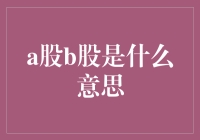 a股b股是什么意思